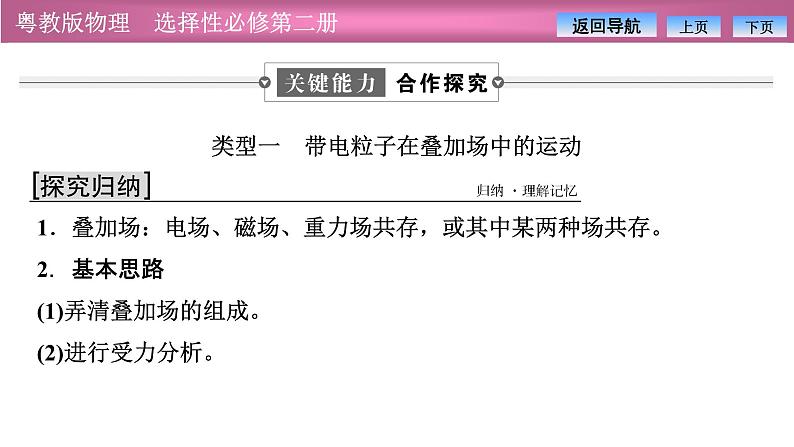 粤教版物理　选择性必修第二册

返回导航　上页　下页

关键能力　合作探究

类型一　带电粒子在叠加场中的运动

[探究归纳]

归纳 · 理解记忆

1．叠加场：电场、磁场、重力场共存，或其中某两种场共存。

2．基本思路

(1)弄清叠加场的组成。

(2)进行受力分析。